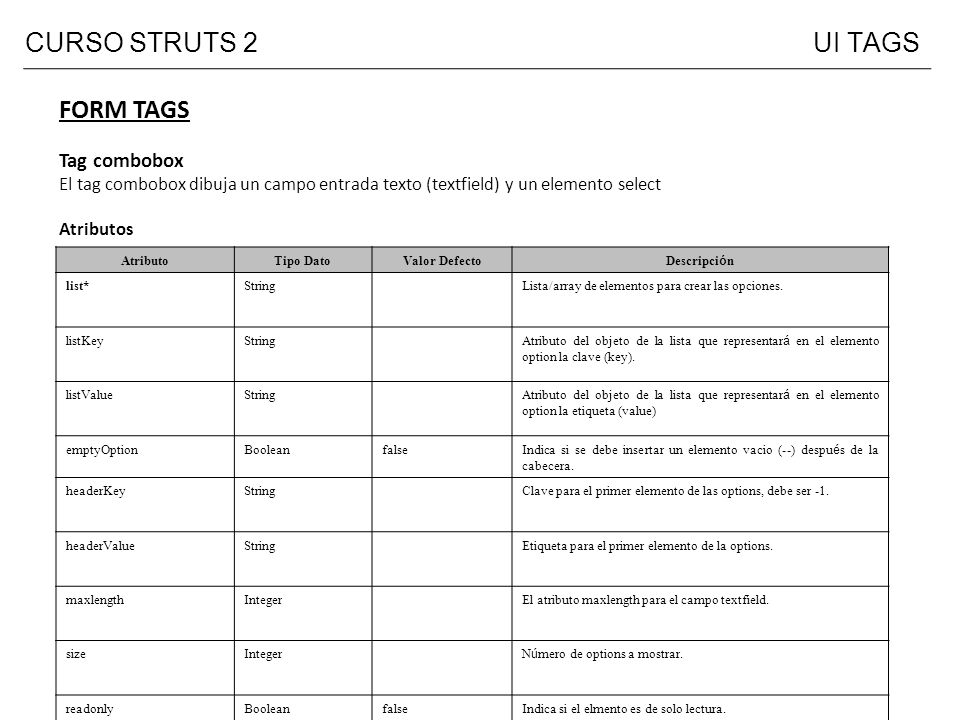 CURSO STRUTS 2

UI TAGS

FORM TAGS

Tag combobox

El tag combobox dibuja un campo entrada texto (textfield) y un elemento select

Atributos

| Atributo | Tipo Dato | Valor Defecto | Descripción |
|---|---|---|---|
| list* | String | | Lista/array de elementos para crear las opciones. |
| listKey | String | | Atributo del objeto de la lista que representará en el elemento option la clave (key). |
| listValue | String | | Atributo del objeto de la lista que representará en el elemento option la etiqueta (value) |
| emptyOption | Boolean | false | Indica si se debe insertar un elemento vacio (--) después de la cabecera. |
| headerKey | String | | Clave para el primer elemento de las options, debe ser -1. |
| headerValue | String | | Etiqueta para el primer elemento de la options. |
| maxlength | Integer | | El atributo maxlength para el campo textfield. |
| size | Integer | | Número de options a mostrar. |
| readonly | Boolean | false | Indica si el elmento es de solo lectura. |